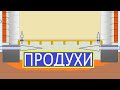 ПРОДУХИ